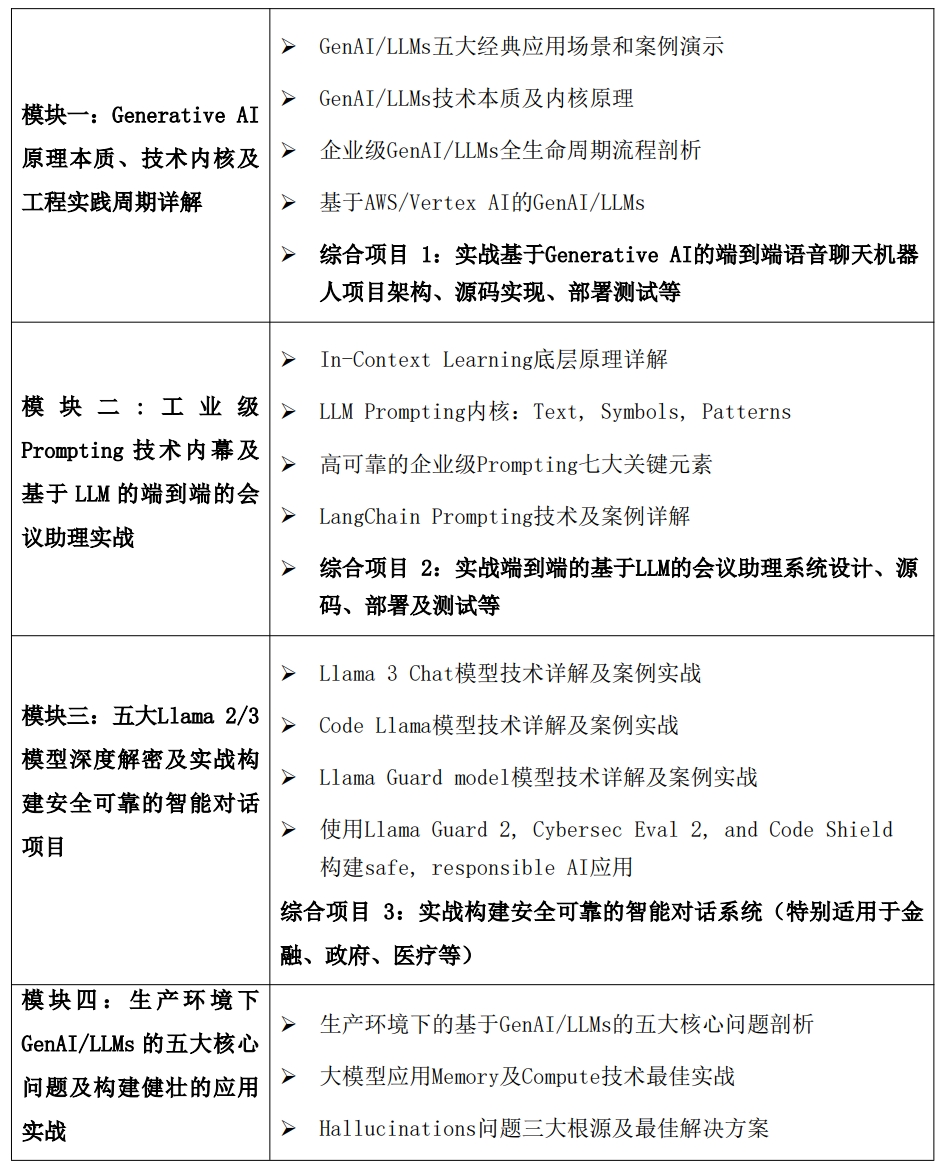 | | |
|---|---|
| 模块一：Generative AI 原理本质、技术内核及工程实践周期详解 | ➢ GenAI/LLMs五大经典应用场景和案例演示<br>➢ GenAI/LLMs技术本质及内核原理<br>➢ 企业级GenAI/LLMs全生命周期流程剖析<br>➢ 基于AWS/Vertex AI的GenAI/LLMs<br>➢ 综合项目 1：实战基于Generative AI的端到端语音聊天机器人项目架构、源码实现、部署测试等 |
| 模块二：工业级 Prompting 技术内幕及基于 LLM 的端到端的会议助理实战 | ➢ In-Context Learning底层原理详解<br>➢ LLM Prompting内核：Text, Symbols, Patterns<br>➢ 高可靠的企业级Prompting七大关键元素<br>➢ LangChain Prompting技术及案例详解<br>➢ 综合项目 2：实战端到端的基于LLM的会议助理系统设计、源码、部署及测试等 |
| 模块三：五大Llama 2/3 模型深度解密及实战构建安全可靠的智能对话项目 | ➢ Llama 3 Chat模型技术详解及案例实战<br>➢ Code Llama模型技术详解及案例实战<br>➢ Llama Guard model模型技术详解及案例实战<br>➢ 使用Llama Guard 2, Cybersec Eval 2, and Code Shield 构建safe, responsible AI应用<br>综合项目 3：实战构建安全可靠的智能对话系统（特别适用于金融、政府、医疗等） |
| 模块四：生产环境下 GenAI/LLMs 的五大核心问题及构建健壮的应用实战 | ➢ 生产环境下的基于GenAI/LLMs的五大核心问题剖析<br>➢ 大模型应用Memory及Compute技术最佳实战<br>➢ Hallucinations问题三大根源及最佳解决方案 |